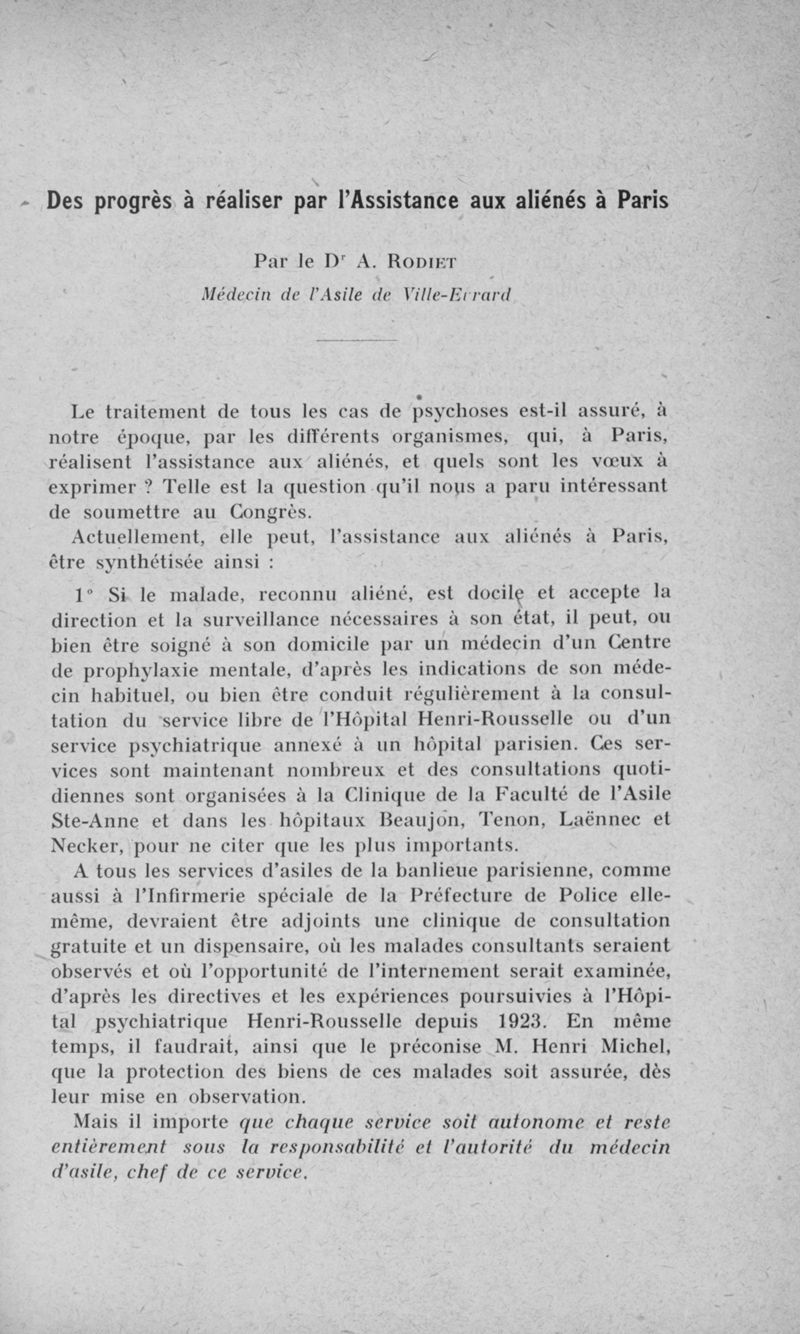 Des progrès à réaliser par l'Assistance aux aliénés à Paris

Par le Dr A. Rodiet
Médecin de l'Asile de Ville-Evrard

Le traitement de tous les cas de psychoses est-il assuré, à notre époque, par les différents organismes, qui, à Paris, réalisent l'assistance aux aliénés, et quels sont les vœux à exprimer ? Telle est la question qu'il nous a paru intéressant de soumettre au Congrès.

Actuellement, elle peut, l'assistance aux aliénés à Paris, être synthétisée ainsi :

1° Si le malade, reconnu aliéné, est docile et accepte la direction et la surveillance nécessaires à son état, il peut, ou bien être soigné à son domicile par un médecin d'un Centre de prophylaxie mentale, d'après les indications de son médecin habituel, ou bien être conduit régulièrement à la consultation du service libre de l'Hôpital Henri-Rousselle ou d'un service psychiatrique annexé à un hôpital parisien. Ces services sont maintenant nombreux et des consultations quotidiennes sont organisées à la Clinique de la Faculté de l'Asile Ste-Anne et dans les hôpitaux Beaujon, Tenon, Laënnec et Necker, pour ne citer que les plus importants.

A tous les services d'asiles de la banlieue parisienne, comme aussi à l'Infirmerie spéciale de la Préfecture de Police elle-même, devraient être adjoints une clinique de consultation gratuite et un dispensaire, où les malades consultants seraient observés et où l'opportunité de l'internement serait examinée, d'après les directives et les expériences poursuivies à l'Hôpital psychiatrique Henri-Rousselle depuis 1923. En même temps, il faudrait, ainsi que le préconise M. Henri Michel, que la protection des biens de ces malades soit assurée, dès leur mise en observation.

Mais il importe que chaque service soit autonome et reste entièrement sous la responsabilité et l'autorité du médecin d'asile, chef de ce service.